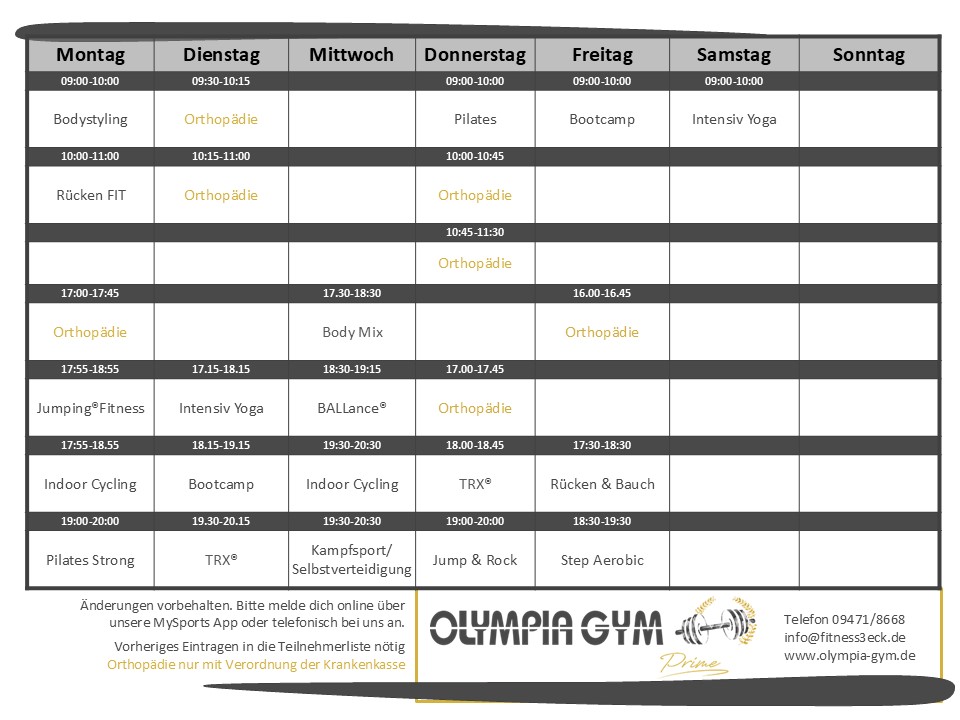 | Montag | Dienstag | Mittwoch | Donnerstag | Freitag | Samstag | Sonntag |
|---|---|---|---|---|---|---|
| 09:00-10:00 | 09:30-10:15 | | 09:00-10:00 | 09:00-10:00 | 09:00-10:00 | |
| Bodystyling | Orthopädie | | Pilates | Bootcamp | Intensiv Yoga | |
| 10:00-11:00 | 10:15-11:00 | | 10:00-10:45 | | | |
| Rücken FIT | Orthopädie | | Orthopädie | | | |
| | | | 10:45-11:30 | | | |
| | | | Orthopädie | | | |
| 17:00-17:45 | | 17.30-18:30 | | 16.00-16.45 | | |
| Orthopädie | | Body Mix | | Orthopädie | | |
| 17:55-18:55 | 17.15-18.15 | 18:30-19:15 | 17.00-17.45 | | | |
| Jumping®Fitness | Intensiv Yoga | BALLance® | Orthopädie | | | |
| 17:55-18.55 | 18.15-19.15 | 19:30-20:30 | 18.00-18.45 | 17:30-18:30 | | |
| Indoor Cycling | Bootcamp | Indoor Cycling | TRX® | Rücken & Bauch | | |
| 19:00-20:00 | 19.30-20.15 | 19:30-20:30 | 19:00-20:00 | 18:30-19:30 | | |
| Pilates Strong | TRX® | Kampfsport/ Selbstverteidigung | Jump & Rock | Step Aerobic | | |

Änderungen vorbehalten. Bitte melde dich online über unsere MySports App oder telefonisch bei uns an.

Vorheriges Eintragen in die Teilnehmerliste nötig
Orthopädie nur mit Verordnung der Krankenkasse

OLYMPIA GYM
Prime

Telefon 09471/8668
info@fitness3eck.de
www.olympia-gym.de